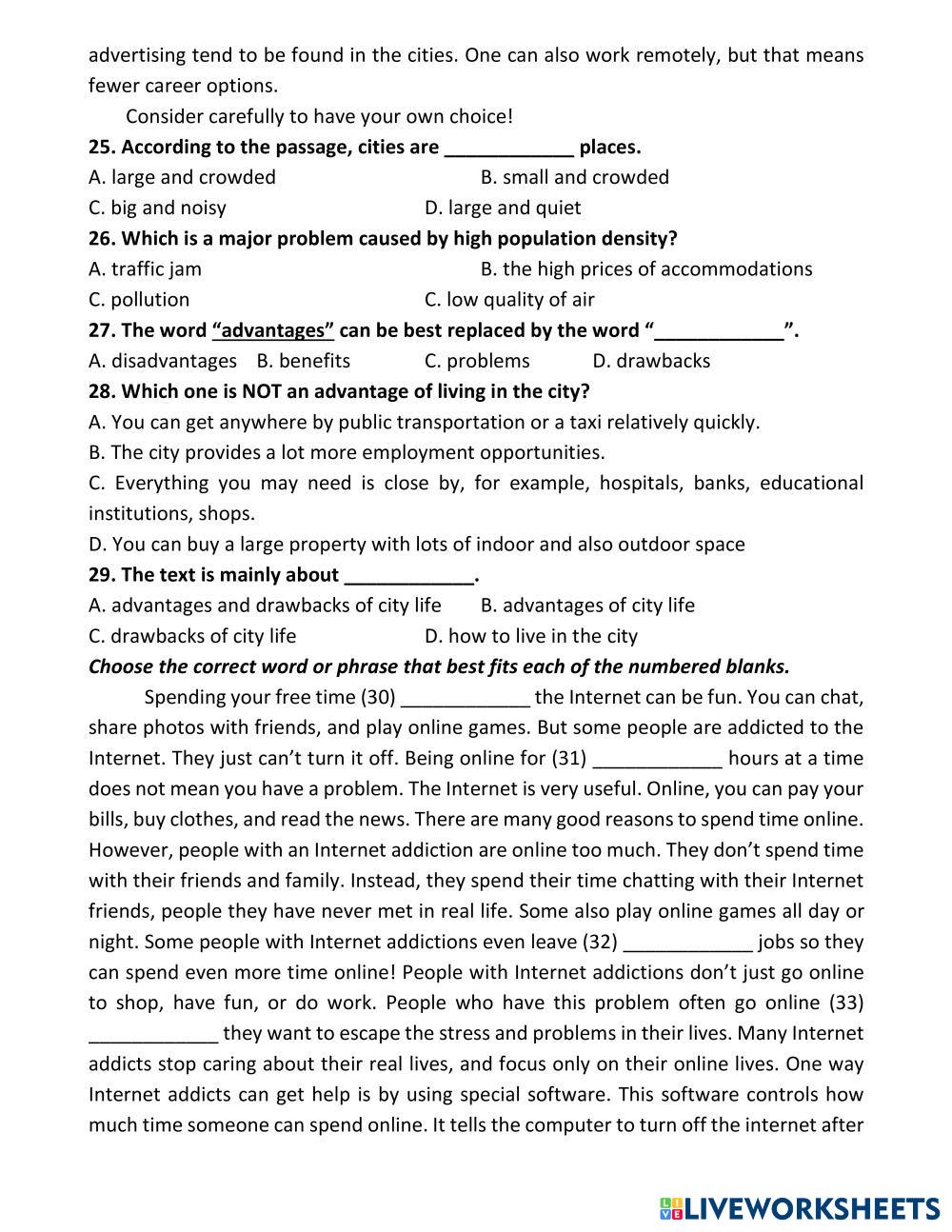 advertising tend to be found in the cities. One can also work remotely, but that means fewer career options.

Consider carefully to have your own choice!

**25. According to the passage, cities are ____________ places.**

A. large and crowded B. small and crowded

C. big and noisy D. large and quiet

**26. Which is a major problem caused by high population density?**

A. traffic jam B. the high prices of accommodations

C. pollution C. low quality of air

**27. The word "advantages" can be best replaced by the word "____________".**

A. disadvantages B. benefits C. problems D. drawbacks

**28. Which one is NOT an advantage of living in the city?**

A. You can get anywhere by public transportation or a taxi relatively quickly.

B. The city provides a lot more employment opportunities.

C. Everything you may need is close by, for example, hospitals, banks, educational institutions, shops.

D. You can buy a large property with lots of indoor and also outdoor space

**29. The text is mainly about ____________.**

A. advantages and drawbacks of city life B. advantages of city life

C. drawbacks of city life D. how to live in the city

***Choose the correct word or phrase that best fits each of the numbered blanks.***

Spending your free time (30) ____________ the Internet can be fun. You can chat, share photos with friends, and play online games. But some people are addicted to the Internet. They just can't turn it off. Being online for (31) ____________ hours at a time does not mean you have a problem. The Internet is very useful. Online, you can pay your bills, buy clothes, and read the news. There are many good reasons to spend time online. However, people with an Internet addiction are online too much. They don't spend time with their friends and family. Instead, they spend their time chatting with their Internet friends, people they have never met in real life. Some also play online games all day or night. Some people with Internet addictions even leave (32) ____________ jobs so they can spend even more time online! People with Internet addictions don't just go online to shop, have fun, or do work. People who have this problem often go online (33) ____________ they want to escape the stress and problems in their lives. Many Internet addicts stop caring about their real lives, and focus only on their online lives. One way Internet addicts can get help is by using special software. This software controls how much time someone can spend online. It tells the computer to turn off the internet after

LIVEWORKSHEETS